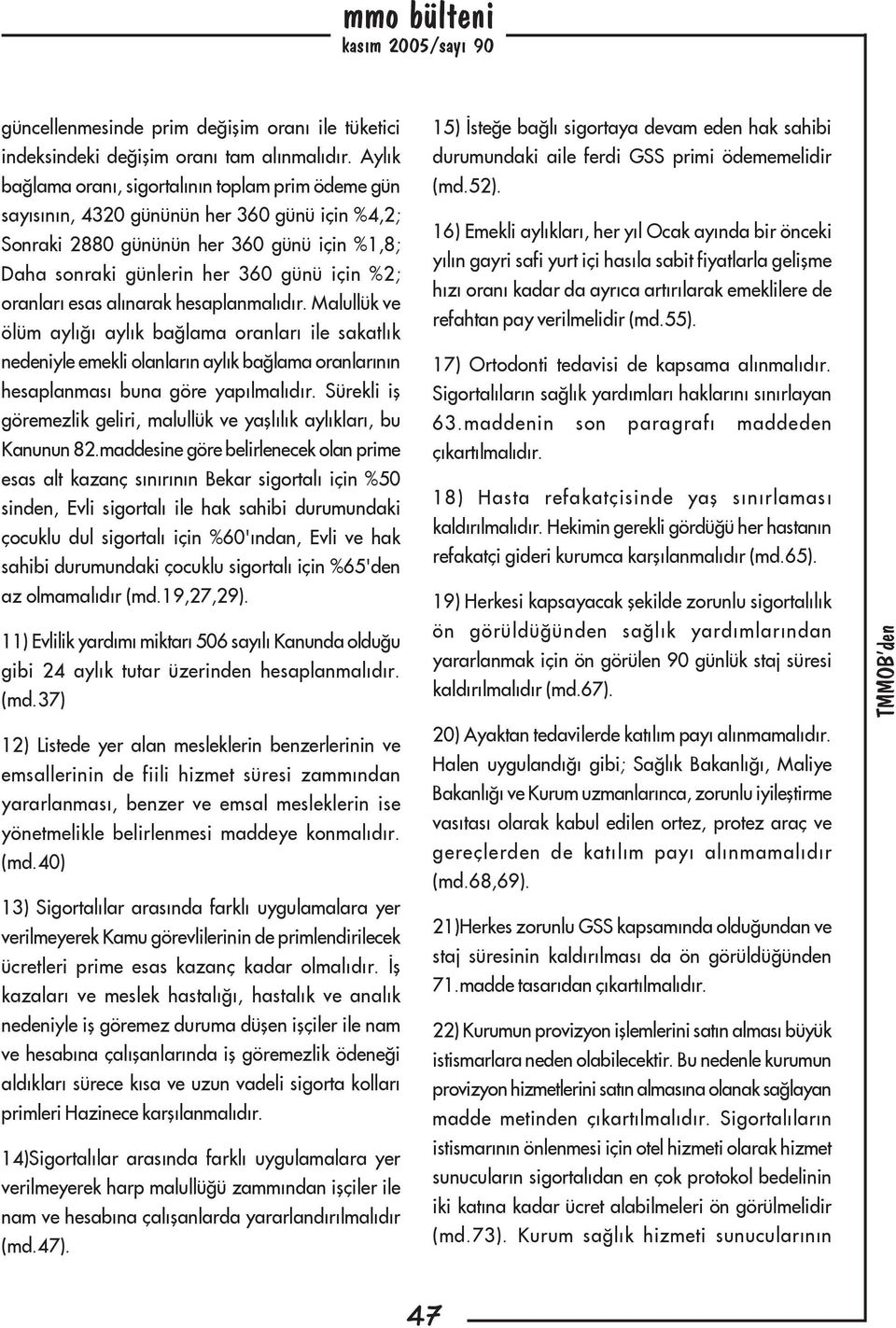 mmo bülteni
kasım 2005/sayı 90

güncellenmesinde prim değişim oranı ile tüketici indeksindeki değişim oranı tam alınmalıdır. Aylık bağlama oranı, sigortalının toplam prim ödeme gün sayısının, 4320 gününün her 360 günü için %4,2; Sonraki 2880 gününün her 360 günü için %1,8; Daha sonraki günlerin her 360 günü için %2; oranları esas alınarak hesaplanmalıdır. Malullük ve ölüm aylığı aylık bağlama oranları ile sakatlık nedeniyle emekli olanların aylık bağlama oranlarının hesaplanması buna göre yapılmalıdır. Sürekli iş göremezlik geliri, malullük ve yaşlılık aylıkları, bu Kanunun 82.maddesine göre belirlenecek olan prime esas alt kazanç sınırının Bekar sigortalı için %50 sinden, Evli sigortalı ile hak sahibi durumundaki çocuklu dul sigortalı için %60'ından, Evli ve hak sahibi durumundaki çocuklu sigortalı için %65'den az olmamalıdır (md.19,27,29).

11) Evlilik yardımı miktarı 506 sayılı Kanunda olduğu gibi 24 aylık tutar üzerinden hesaplanmalıdır. (md.37)

12) Listede yer alan mesleklerin benzerlerinin ve emsallerinin de fiili hizmet süresi zammından yararlanması, benzer ve emsal mesleklerin ise yönetmelikle belirlenmesi maddeye konmalıdır. (md.40)

13) Sigortalılar arasında farklı uygulamalara yer verilmeyerek Kamu görevlilerinin de primlendirilecek ücretleri prime esas kazanç kadar olmalıdır. İş kazaları ve meslek hastalığı, hastalık ve analık nedeniyle iş göremez duruma düşen işçiler ile nam ve hesabına çalışanlarında iş göremezlik ödeneği aldıkları sürece kısa ve uzun vadeli sigorta kolları primleri Hazinece karşılanmalıdır.

14)Sigortalılar arasında farklı uygulamalara yer verilmeyerek harp malullüğü zammından işçiler ile nam ve hesabına çalışanlarda yararlandırılmalıdır (md.47).

15) İsteğe bağlı sigortaya devam eden hak sahibi durumundaki aile ferdi GSS primi ödememelidir (md.52).

16) Emekli aylıkları, her yıl Ocak ayında bir önceki yılın gayri safi yurt içi hasıla sabit fiyatlarla gelişme hızı oranı kadar da ayrıca artırılarak emeklilere de refahtan pay verilmelidir (md.55).

17) Ortodonti tedavisi de kapsama alınmalıdır. Sigortalıların sağlık yardımları haklarını sınırlayan 63.maddenin son paragrafı maddeden çıkartılmalıdır.

18) Hasta refakatçisinde yaş sınırlaması kaldırılmalıdır. Hekimin gerekli gördüğü her hastanın refakatçi gideri kurumca karşılanmalıdır (md.65).

19) Herkesi kapsayacak şekilde zorunlu sigortalılık ön görüldüğünden sağlık yardımlarından yararlanmak için ön görülen 90 günlük staj süresi kaldırılmalıdır (md.67).

20) Ayaktan tedavilerde katılım payı alınmamalıdır. Halen uygulandığı gibi; Sağlık Bakanlığı, Maliye Bakanlığı ve Kurum uzmanlarınca, zorunlu iyileştirme vasıtası olarak kabul edilen ortez, protez araç ve gereçlerden de katılım payı alınmamalıdır (md.68,69).

21)Herkes zorunlu GSS kapsamında olduğundan ve staj süresinin kaldırılması da ön görüldüğünden 71.madde tasarıdan çıkartılmalıdır.

22) Kurumun provizyon işlemlerini satın alması büyük istismarlara neden olabilecektir. Bu nedenle kurumun provizyon hizmetlerini satın almasına olanak sağlayan madde metinden çıkartılmalıdır. Sigortalıların istismarının önlenmesi için otel hizmeti olarak hizmet sunucuların sigortalıdan en çok protokol bedelinin iki katına kadar ücret alabilmeleri ön görülmelidir (md.73). Kurum sağlık hizmeti sunucularının

TMMOB'den

47